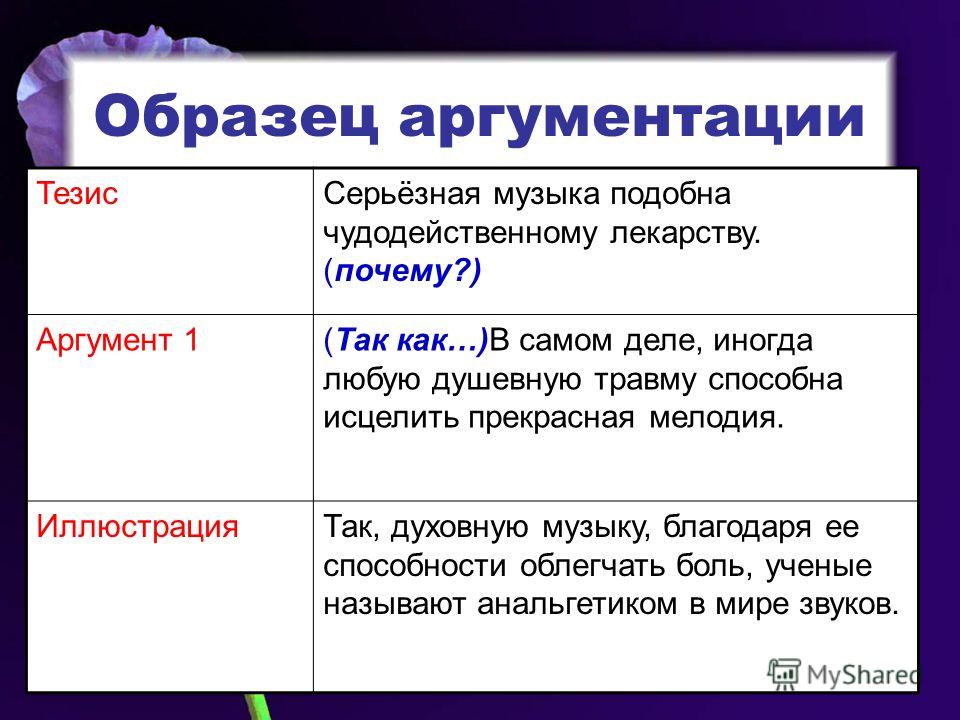 Образец аргументации

| Тезис | Серьёзная музыка подобна чудодейственному лекарству. (почему?) |
|---|---|
| Аргумент 1 | (Так как…)В самом деле, иногда любую душевную травму способна исцелить прекрасная мелодия. |
| Иллюстрация | Так, духовную музыку, благодаря ее способности облегчать боль, ученые называют анальгетиком в мире звуков. |

MyShared